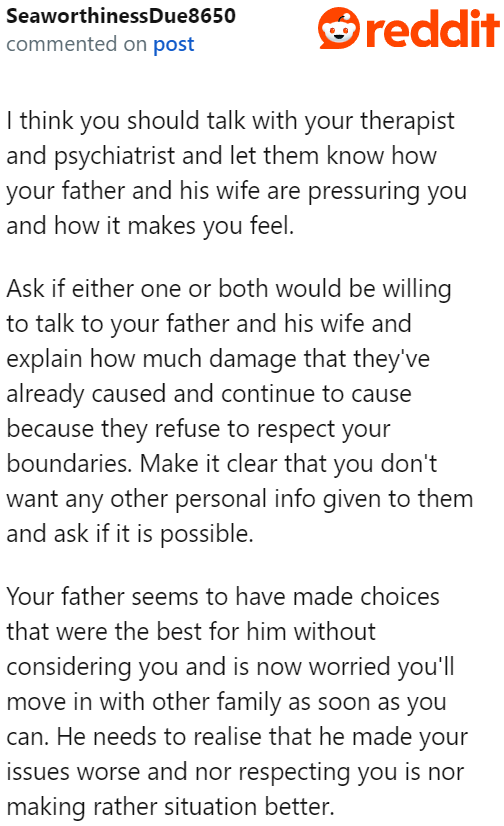 SeaworthinessDue8650
commented on post

reddit

I think you should talk with your therapist and psychiatrist and let them know how your father and his wife are pressuring you and how it makes you feel.

Ask if either one or both would be willing to talk to your father and his wife and explain how much damage that they've already caused and continue to cause because they refuse to respect your boundaries. Make it clear that you don't want any other personal info given to them and ask if it is possible.

Your father seems to have made choices that were the best for him without considering you and is now worried you'll move in with other family as soon as you can. He needs to realise that he made your issues worse and nor respecting you is nor making rather situation better.